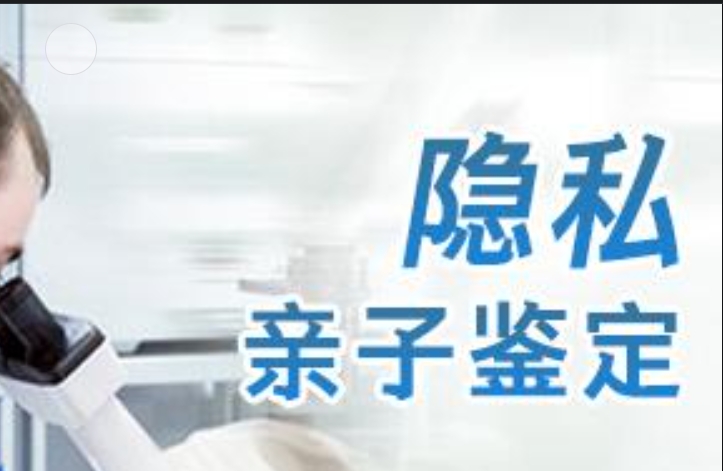 隐私
亲子鉴定